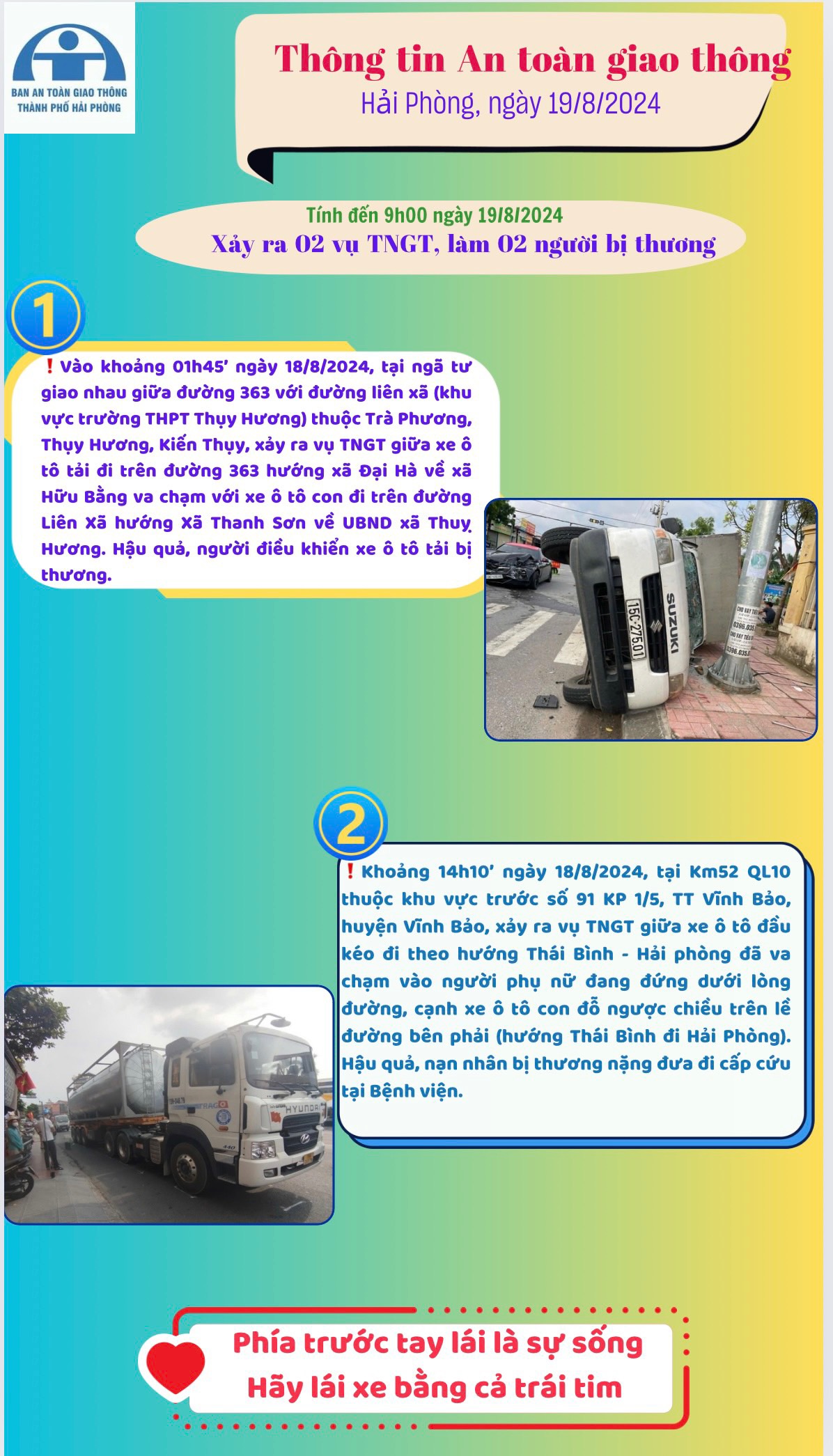 BAN AN TOÀN GIAO THÔNG THÀNH PHỐ HẢI PHÒNG

Thông tin An toàn giao thông
Hải Phòng, ngày 19/8/2024

Tính đến 9h00 ngày 19/8/2024
Xảy ra 02 vụ TNGT, làm 02 người bị thương

1

❗Vào khoảng 01h45' ngày 18/8/2024, tại ngã tư giao nhau giữa đường 363 với đường liên xã (khu vực trường THPT Thụy Hương) thuộc Trà Phương, Thụy Hương, Kiến Thụy, xảy ra vụ TNGT giữa xe ô tô tải đi trên đường 363 hướng xã Đại Hà về xã Hữu Bằng va chạm với xe ô tô con đi trên đường Liên Xã hướng Xã Thanh Sơn về UBND xã Thuỵ Hương. Hậu quả, người điều khiển xe ô tô tải bị thương.

SUZUKI
15C-275.01

2

❗Khoảng 14h10' ngày 18/8/2024, tại Km52 QL10 thuộc khu vực trước số 91 KP 1/5, TT Vĩnh Bảo, huyện Vĩnh Bảo, xảy ra vụ TNGT giữa xe ô tô đầu kéo đi theo hướng Thái Bình - Hải phòng đã va chạm vào người phụ nữ đang đứng dưới lòng đường, cạnh xe ô tô con đỗ ngược chiều trên lề đường bên phải (hướng Thái Bình đi Hải Phòng). Hậu quả, nạn nhân bị thương nặng đưa đi cấp cứu tại Bệnh viện.

HYUNDAI

Phía trước tay lái là sự sống
Hãy lái xe bằng cả trái tim